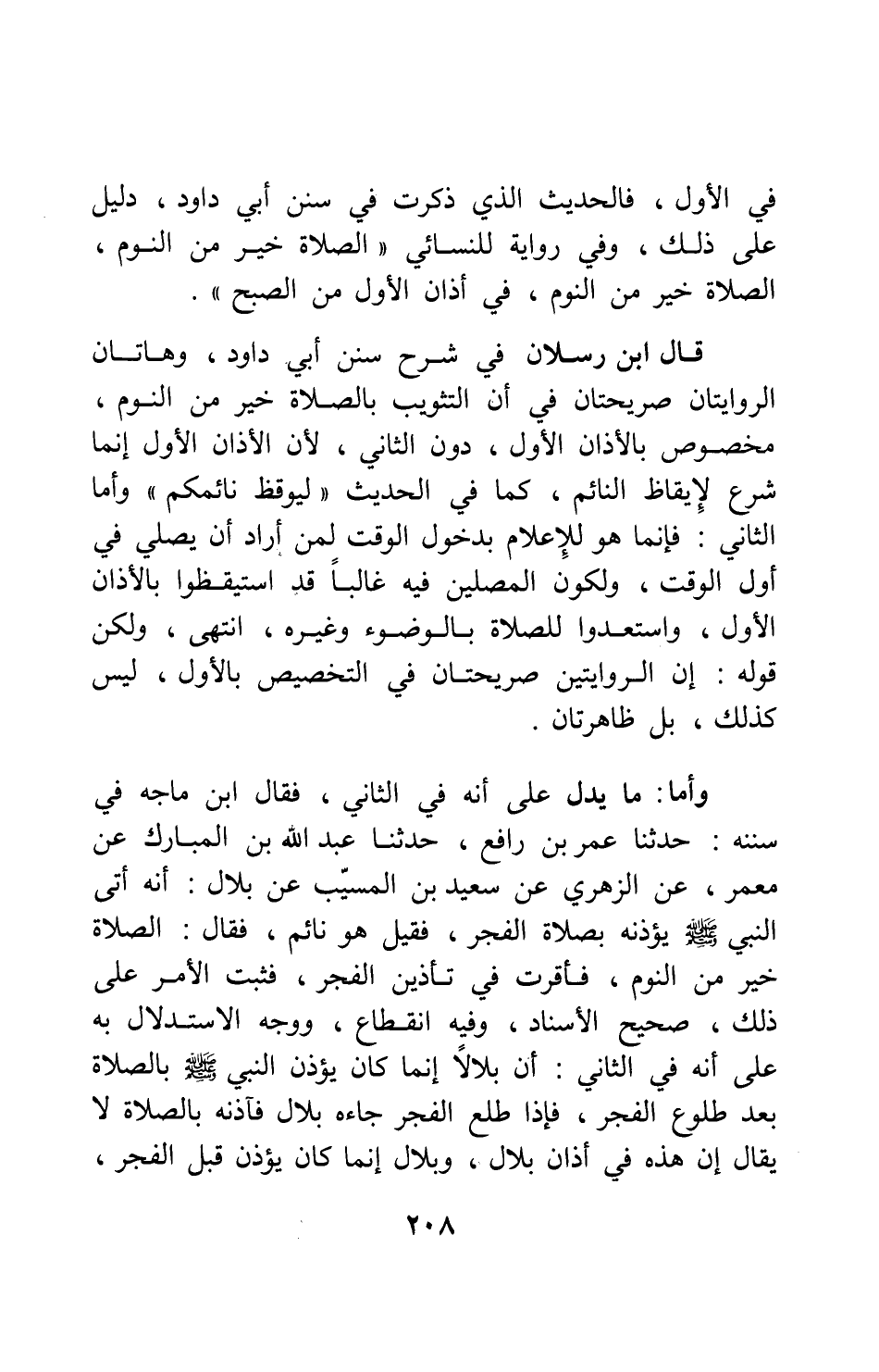 في الأول ، فالحديث الذي ذكرت في سنن أبي داود ، دليل على ذلك ، وفي رواية للنسائي « الصلاة خير من النوم ، الصلاة خير من النوم ، في أذان الأول من الصبح » .

قال ابن رسلان في شرح سنن أبي داود ، وهاتان الروايتان صريحتان في أن التثويب بالصلاة خير من النوم ، مخصوص بالأذان الأول ، دون الثاني ، لأن الأذان الأول إنما شرع لإيقاظ النائم ، كما في الحديث « ليوقظ نائمكم » وأما الثاني : فإنما هو للإعلام بدخول الوقت لمن أراد أن يصلي في أول الوقت ، ولكون المصلين فيه غالباً قد استيقظوا بالأذان الأول ، واستعدوا للصلاة بالوضوء وغيره ، انتهى ، ولكن قوله : إن الروايتين صريحتان في التخصيص بالأول ، ليس كذلك ، بل ظاهرتان .

وأما: ما يدل على أنه في الثاني ، فقال ابن ماجه في سننه : حدثنا عمر بن رافع ، حدثنا عبد الله بن المبارك عن معمر ، عن الزهري عن سعيد بن المسيّب عن بلال : أنه أتى النبي ﷺ يؤذنه بصلاة الفجر ، فقيل هو نائم ، فقال : الصلاة خير من النوم ، فأقرت في تأذين الفجر ، فثبت الأمر على ذلك ، صحيح الأسناد ، وفيه انقطاع ، ووجه الاستدلال به على أنه في الثاني : أن بلالاً إنما كان يؤذن النبي ﷺ بالصلاة بعد طلوع الفجر ، فإذا طلع الفجر جاءه بلال فآذنه بالصلاة لا يقال إن هذه في أذان بلال ، وبلال إنما كان يؤذن قبل الفجر ،

٢٠٨